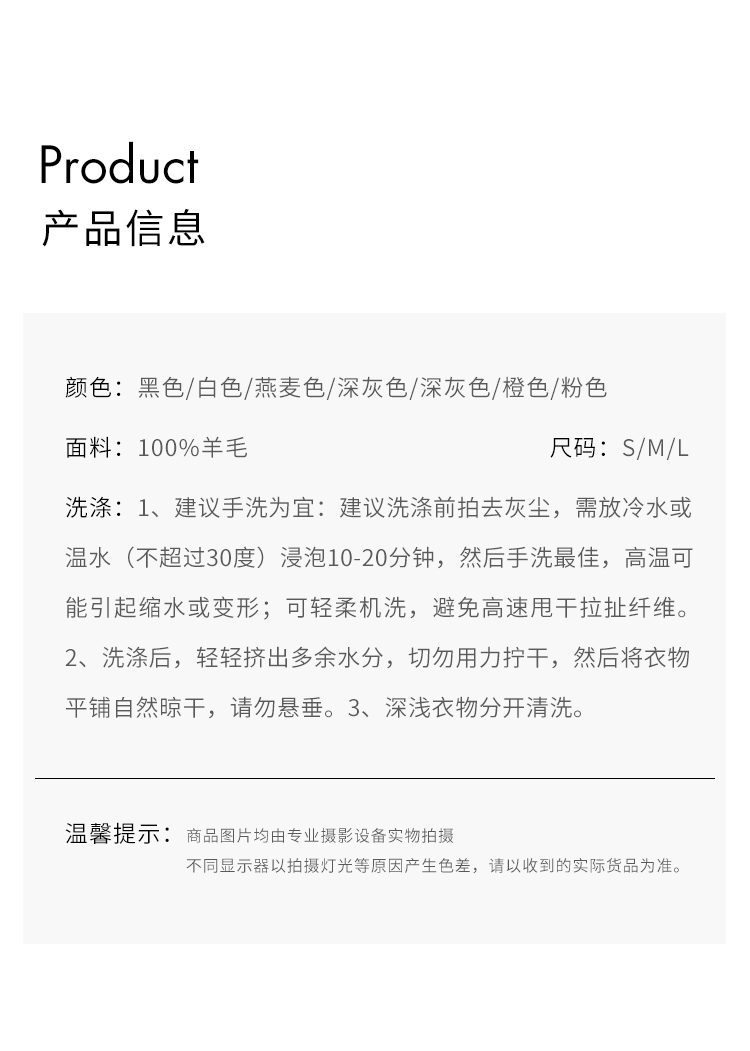 Product
产品信息

颜色：黑色/白色/燕麦色/深灰色/深灰色/橙色/粉色

面料：100%羊毛 尺码：S/M/L

洗涤：1、建议手洗为宜：建议洗涤前拍去灰尘，需放冷水或温水（不超过30度）浸泡10-20分钟，然后手洗最佳，高温可能引起缩水或变形；可轻柔机洗，避免高速甩干拉扯纤维。2、洗涤后，轻轻挤出多余水分，切勿用力拧干，然后将衣物平铺自然晾干，请勿悬垂。3、深浅衣物分开清洗。

温馨提示：商品图片均由专业摄影设备实物拍摄
不同显示器以拍摄灯光等原因产生色差，请以收到的实际货品为准。